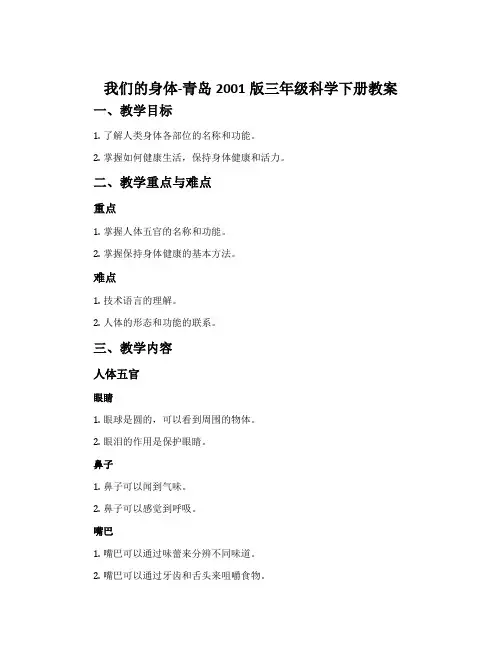 我们的身体-青岛 2001 版三年级科学下册教案

一、教学目标

1. 了解人类身体各部位的名称和功能。

2. 掌握如何健康生活，保持身体健康和活力。

二、教学重点与难点

重点

1. 掌握人体五官的名称和功能。

2. 掌握保持身体健康的基本方法。

难点

1. 技术语言的理解。

2. 人体的形态和功能的联系。

三、教学内容

人体五官

眼睛

1. 眼球是圆的，可以看到周围的物体。

2. 眼泪的作用是保护眼睛。

鼻子

1. 鼻子可以闻到气味。

2. 鼻子可以感觉到呼吸。

嘴巴

1. 嘴巴可以通过味蕾来分辨不同味道。

2. 嘴巴可以通过牙齿和舌头来咀嚼食物。